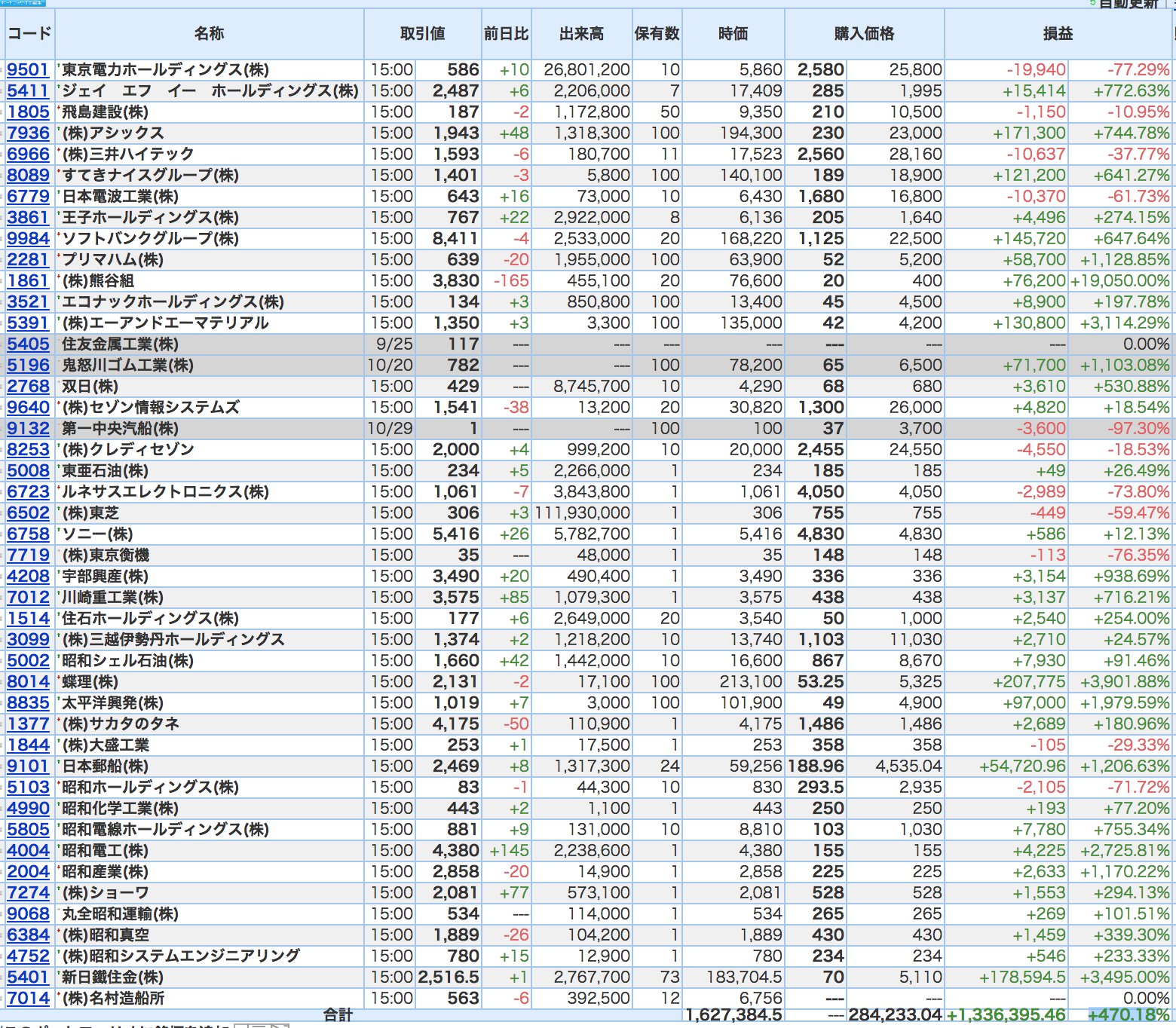 自動更新

| コード | 名称 | 取引値 | | 前日比 | 出来高 | 保有数 | 時価 | 購入価格 | | 損益 | |
|---|---|---|---|---|---|---|---|---|---|---|---|
| 9501 | 東京電力ホールディングス(株) | 15:00 | 586 | +10 | 26,801,200 | 10 | 5,860 | 2,580 | 25,800 | -19,940 | -77.29% |
| 5411 | ジェイ エフ イー ホールディングス(株) | 15:00 | 2,487 | +6 | 2,206,000 | 7 | 17,409 | 285 | 1,995 | +15,414 | +772.63% |
| 1805 | 飛島建設(株) | 15:00 | 187 | -2 | 1,172,800 | 50 | 9,350 | 210 | 10,500 | -1,150 | -10.95% |
| 7936 | (株)アシックス | 15:00 | 1,943 | +48 | 1,318,300 | 100 | 194,300 | 230 | 23,000 | +171,300 | +744.78% |
| 6966 | (株)三井ハイテック | 15:00 | 1,593 | -6 | 180,700 | 11 | 17,523 | 2,560 | 28,160 | -10,637 | -37.77% |
| 8089 | すてきナイスグループ(株) | 15:00 | 1,401 | -3 | 5,800 | 100 | 140,100 | 189 | 18,900 | +121,200 | +641.27% |
| 6779 | 日本電波工業(株) | 15:00 | 643 | +16 | 73,000 | 10 | 6,430 | 1,680 | 16,800 | -10,370 | -61.73% |
| 3861 | 王子ホールディングス(株) | 15:00 | 767 | +22 | 2,922,000 | 8 | 6,136 | 205 | 1,640 | +4,496 | +274.15% |
| 9984 | ソフトバンクグループ(株) | 15:00 | 8,411 | -4 | 2,533,000 | 20 | 168,220 | 1,125 | 22,500 | +145,720 | +647.64% |
| 2281 | プリマハム(株) | 15:00 | 639 | -20 | 1,955,000 | 100 | 63,900 | 52 | 5,200 | +58,700 | +1,128.85% |
| 1861 | (株)熊谷組 | 15:00 | 3,830 | -165 | 455,100 | 20 | 76,600 | 20 | 400 | +76,200 | +19,050.00% |
| 3521 | エコナックホールディングス(株) | 15:00 | 134 | +3 | 850,800 | 100 | 13,400 | 45 | 4,500 | +8,900 | +197.78% |
| 5391 | (株)エーアンドエーマテリアル | 15:00 | 1,350 | +3 | 3,300 | 100 | 135,000 | 42 | 4,200 | +130,800 | +3,114.29% |
| 5405 | 住友金属工業(株) | 9/25 | 117 | --- | --- | --- | --- | --- | --- | --- | 0.00% |
| 5196 | 鬼怒川ゴム工業(株) | 10/20 | 782 | --- | --- | 100 | 78,200 | 65 | 6,500 | +71,700 | +1,103.08% |
| 2768 | 双日(株) | 15:00 | 429 | --- | 8,745,700 | 10 | 4,290 | 68 | 680 | +3,610 | +530.88% |
| 9640 | (株)セゾン情報システムズ | 15:00 | 1,541 | -38 | 13,200 | 20 | 30,820 | 1,300 | 26,000 | +4,820 | +18.54% |
| 9132 | 第一中央汽船(株) | 10/29 | 1 | --- | --- | 100 | 100 | 37 | 3,700 | -3,600 | -97.30% |
| 8253 | (株)クレディセゾン | 15:00 | 2,000 | +4 | 999,200 | 10 | 20,000 | 2,455 | 24,550 | -4,550 | -18.53% |
| 5008 | 東亜石油(株) | 15:00 | 234 | +5 | 2,266,000 | 1 | 234 | 185 | 185 | +49 | +26.49% |
| 6723 | ルネサスエレクトロニクス(株) | 15:00 | 1,061 | -7 | 3,843,800 | 1 | 1,061 | 4,050 | 4,050 | -2,989 | -73.80% |
| 6502 | (株)東芝 | 15:00 | 306 | +3 | 111,930,000 | 1 | 306 | 755 | 755 | -449 | -59.47% |
| 6758 | ソニー(株) | 15:00 | 5,416 | +26 | 5,782,700 | 1 | 5,416 | 4,830 | 4,830 | +586 | +12.13% |
| 7719 | (株)東京衡機 | 15:00 | 35 | --- | 48,000 | 1 | 35 | 148 | 148 | -113 | -76.35% |
| 4208 | 宇部興産(株) | 15:00 | 3,490 | +20 | 490,400 | 1 | 3,490 | 336 | 336 | +3,154 | +938.69% |
| 7012 | 川崎重工業(株) | 15:00 | 3,575 | +85 | 1,079,300 | 1 | 3,575 | 438 | 438 | +3,137 | +716.21% |
| 1514 | 住石ホールディングス(株) | 15:00 | 177 | +6 | 2,649,000 | 20 | 3,540 | 50 | 1,000 | +2,540 | +254.00% |
| 3099 | (株)三越伊勢丹ホールディングス | 15:00 | 1,374 | +2 | 1,218,200 | 10 | 13,740 | 1,103 | 11,030 | +2,710 | +24.57% |
| 5002 | 昭和シェル石油(株) | 15:00 | 1,660 | +42 | 1,442,000 | 10 | 16,600 | 867 | 8,670 | +7,930 | +91.46% |
| 8014 | 蝶理(株) | 15:00 | 2,131 | -2 | 17,100 | 100 | 213,100 | 53.25 | 5,325 | +207,775 | +3,901.88% |
| 8835 | 太平洋興発(株) | 15:00 | 1,019 | +7 | 3,000 | 100 | 101,900 | 49 | 4,900 | +97,000 | +1,979.59% |
| 1377 | (株)サカタのタネ | 15:00 | 4,175 | -50 | 110,900 | 1 | 4,175 | 1,486 | 1,486 | +2,689 | +180.96% |
| 1844 | (株)大盛工業 | 15:00 | 253 | +1 | 17,500 | 1 | 253 | 358 | 358 | -105 | -29.33% |
| 9101 | 日本郵船(株) | 15:00 | 2,469 | +8 | 1,317,300 | 24 | 59,256 | 188.96 | 4,535.04 | +54,720.96 | +1,206.63% |
| 5103 | 昭和ホールディングス(株) | 15:00 | 83 | -1 | 44,300 | 10 | 830 | 293.5 | 2,935 | -2,105 | -71.72% |
| 4990 | 昭和化学工業(株) | 15:00 | 443 | +2 | 1,100 | 1 | 443 | 250 | 250 | +193 | +77.20% |
| 5805 | 昭和電線ホールディングス(株) | 15:00 | 881 | +9 | 131,000 | 10 | 8,810 | 103 | 1,030 | +7,780 | +755.34% |
| 4004 | 昭和電工(株) | 15:00 | 4,380 | +145 | 2,238,600 | 1 | 4,380 | 155 | 155 | +4,225 | +2,725.81% |
| 2004 | 昭和産業(株) | 15:00 | 2,858 | -20 | 14,900 | 1 | 2,858 | 225 | 225 | +2,633 | +1,170.22% |
| 7274 | (株)ショーワ | 15:00 | 2,081 | +77 | 573,100 | 1 | 2,081 | 528 | 528 | +1,553 | +294.13% |
| 9068 | 丸全昭和運輸(株) | 15:00 | 534 | --- | 114,000 | 1 | 534 | 265 | 265 | +269 | +101.51% |
| 6384 | (株)昭和真空 | 15:00 | 1,889 | -26 | 104,200 | 1 | 1,889 | 430 | 430 | +1,459 | +339.30% |
| 4752 | (株)昭和システムエンジニアリング | 15:00 | 780 | +15 | 12,900 | 1 | 780 | 234 | 234 | +546 | +233.33% |
| 5401 | 新日鐵住金(株) | 15:00 | 2,516.5 | +1 | 2,767,700 | 73 | 183,704.5 | 70 | 5,110 | +178,594.5 | +3,495.00% |
| 7014 | (株)名村造船所 | 15:00 | 563 | -6 | 392,500 | 12 | 6,756 | --- | --- | --- | 0.00% |
| | 合計 | | | | | | 1,627,384.5 | --- | 284,233.04 | +1,336,395.46 | +470.18% |